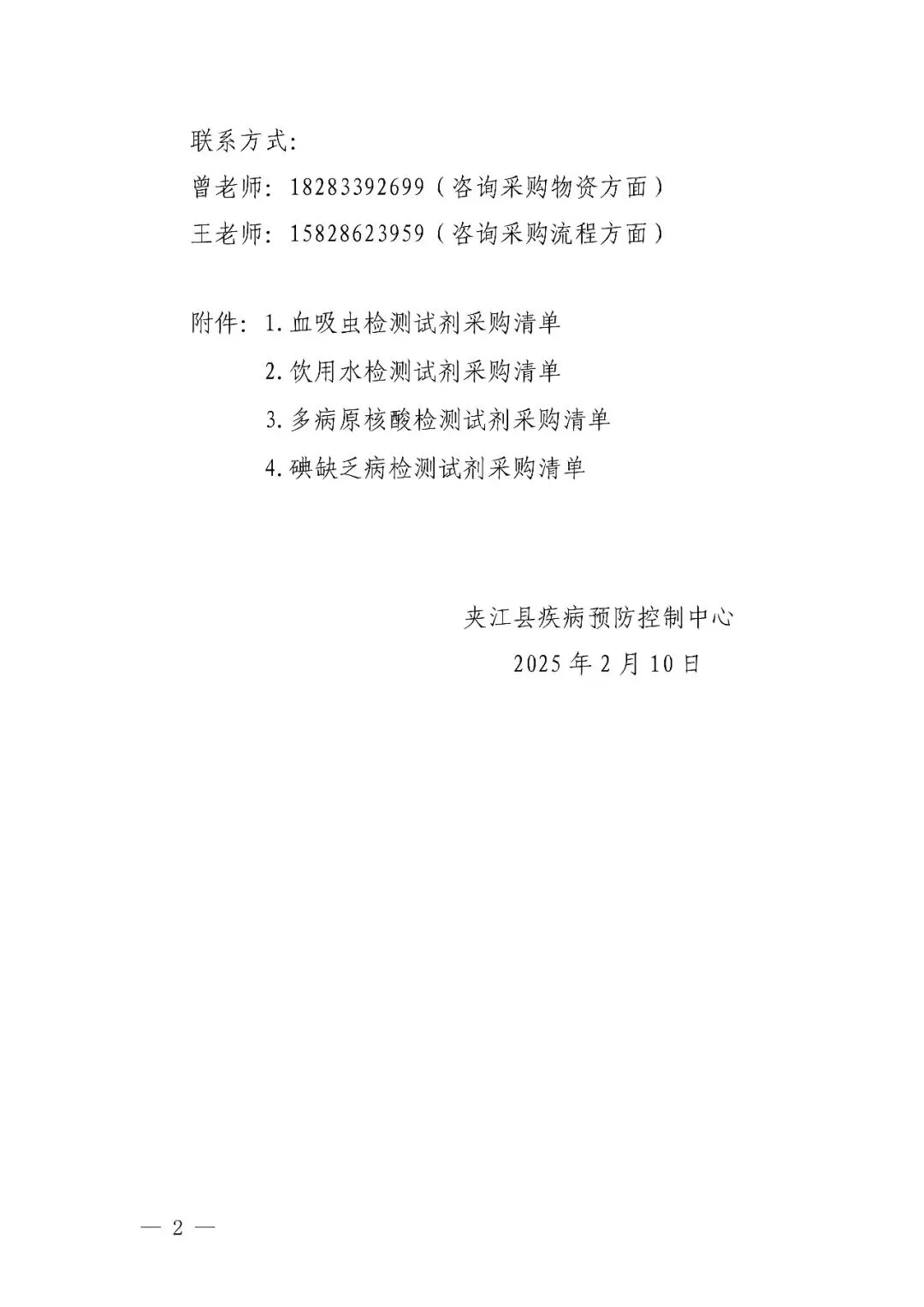 联系方式:

曾老师: 18283392699（咨询采购物资方面）

王老师: 15828623959（咨询采购流程方面）

附件: 1.血吸虫检测试剂采购清单

2.饮用水检测试剂采购清单

3.多病原核酸检测试剂采购清单

4.碘缺乏病检测试剂采购清单

夹江县疾病预防控制中心

2025年2月10日

— 2 —